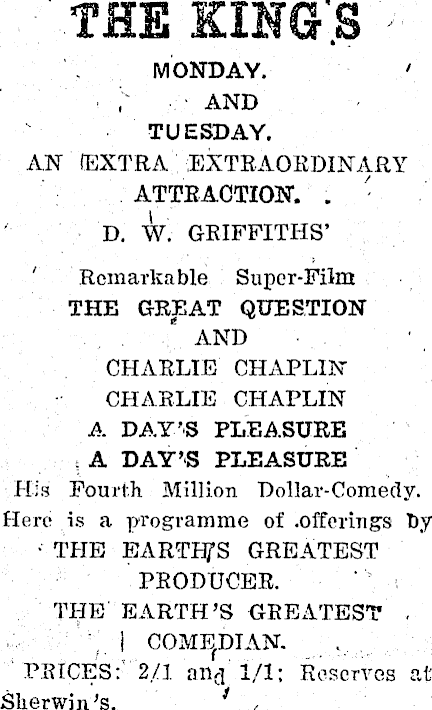 THE KING'S

MONDAY.

AND

TUESDAY.

AN EXTRA EXTRAORDINARY ATTRACTION.

D. W. GRIFFITHS'

Remarkable Super-Film

THE GREAT QUESTION

AND

CHARLIE CHAPLIN

CHARLIE CHAPLIN

A DAY'S PLEASURE

A DAY'S PLEASURE

His Fourth Million Dollar-Comedy.

Here is a programme of offerings by THE EARTH'S GREATEST PRODUCER.

THE EARTH'S GREATEST COMEDIAN.

PRICES: 2/1 and 1/1; Reserves at Sherwin's.